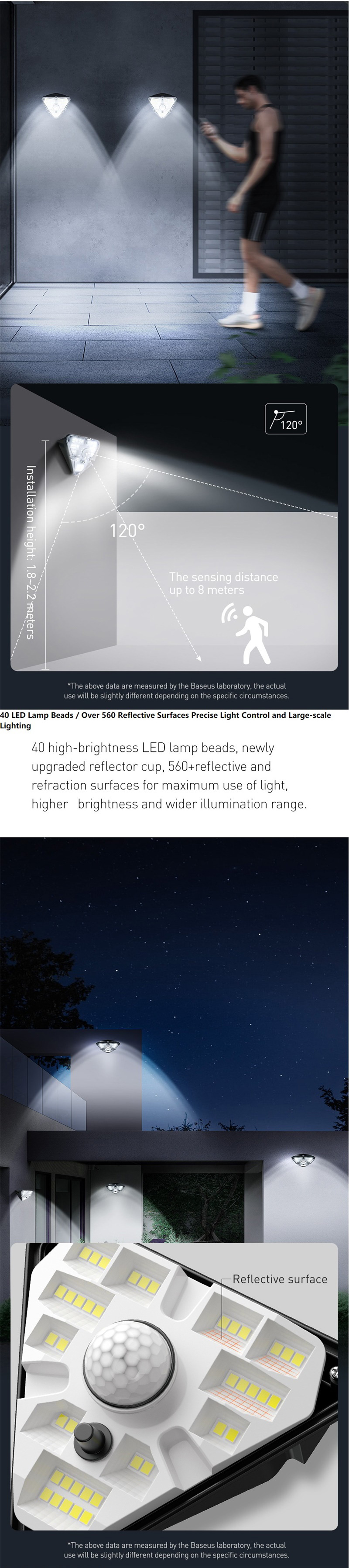 120°

Installation height: 1.8-2.2 meters

120°

The sensing distance up to 8 meters

*The above data are measured by the Baseus laboratory, the actual use will be slightly different depending on the specific circumstances.

40 LED Lamp Beads / Over 560 Reflective Surfaces Precise Light Control and Large-scale Lighting

40 high-brightness LED lamp beads, newly upgraded reflector cup, 560+reflective and refraction surfaces for maximum use of light, higher brightness and wider illumination range.

Reflective surface

*The above data are measured by the Baseus laboratory, the actual use will be slightly different depending on the specific circumstances.